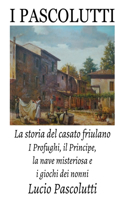 I PASCOLUTTI

La storia del casato friulano
I Profughi, il Principe, la nave misteriosa e i giochi dei nonni

Lucio Pascolutti